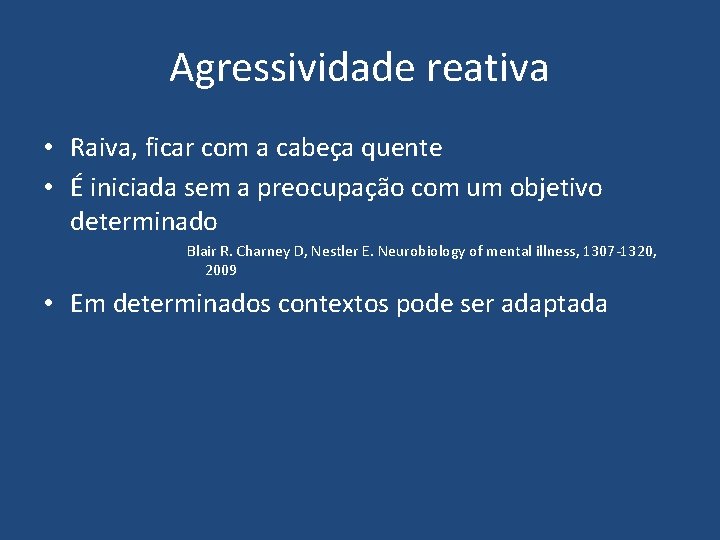 Agressividade reativa

• Raiva, ficar com a cabeça quente
• É iniciada sem a preocupação com um objetivo determinado

Blair R. Charney D, Nestler E. Neurobiology of mental illness, 1307-1320, 2009

• Em determinados contextos pode ser adaptada